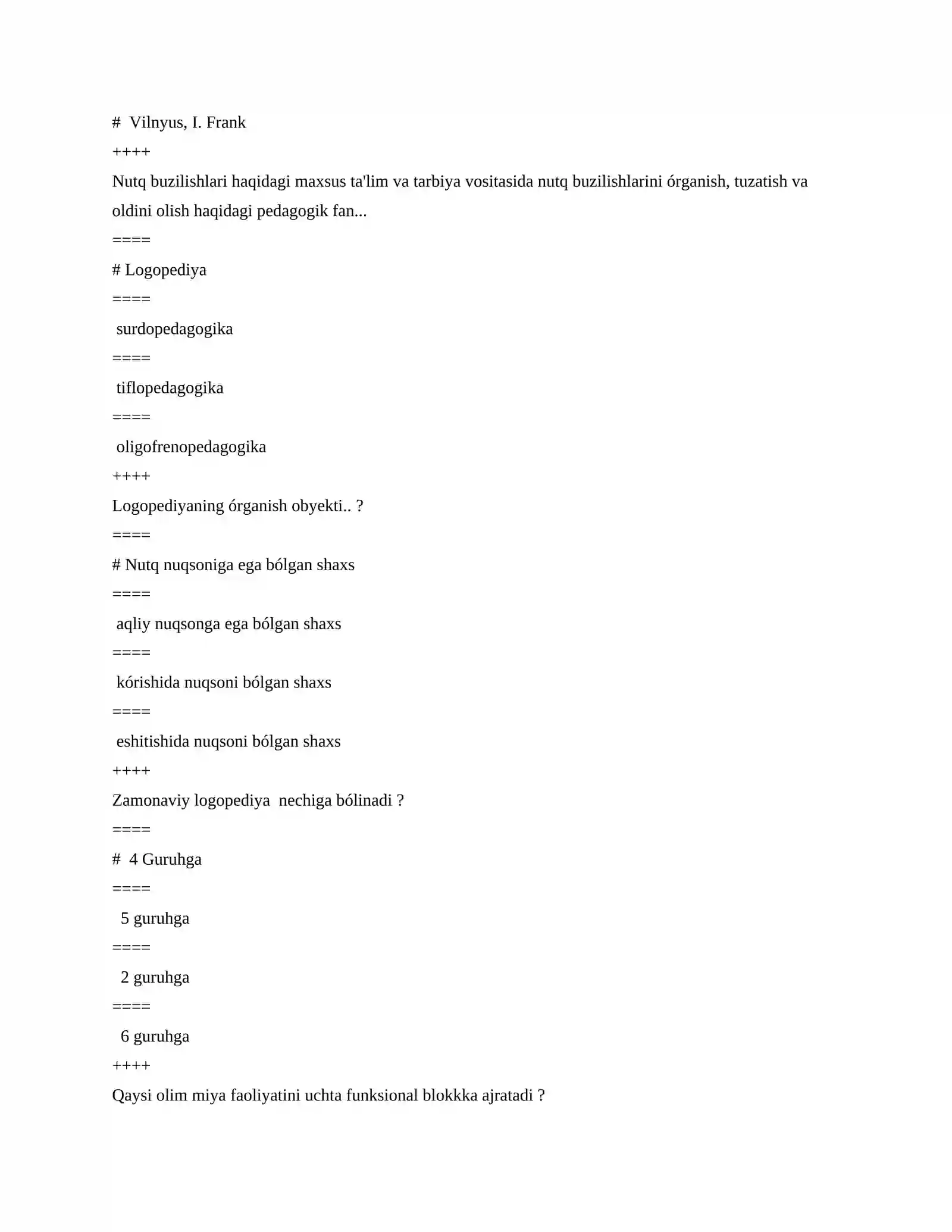 # Vilnyus, I. Frank

++++

Nutq buzilishlari haqidagi maxsus ta'lim va tarbiya vositasida nutq buzilishlarini órganish, tuzatish va oldini olish haqidagi pedagogik fan...

====

# Logopediya

====

surdopedagogika

====

tiflopedagogika

====

oligofrenopedagogika

++++

Logopediyaning órganish obyekti.. ?

====

# Nutq nuqsoniga ega bólgan shaxs

====

aqliy nuqsonga ega bólgan shaxs

====

kórishida nuqsoni bólgan shaxs

====

eshitishida nuqsoni bólgan shaxs

++++

Zamonaviy logopediya nechiga bólinadi ?

====

# 4 Guruhga

====

5 guruhga

====

2 guruhga

====

6 guruhga

++++

Qaysi olim miya faoliyatini uchta funksional blokkka ajratadi ?